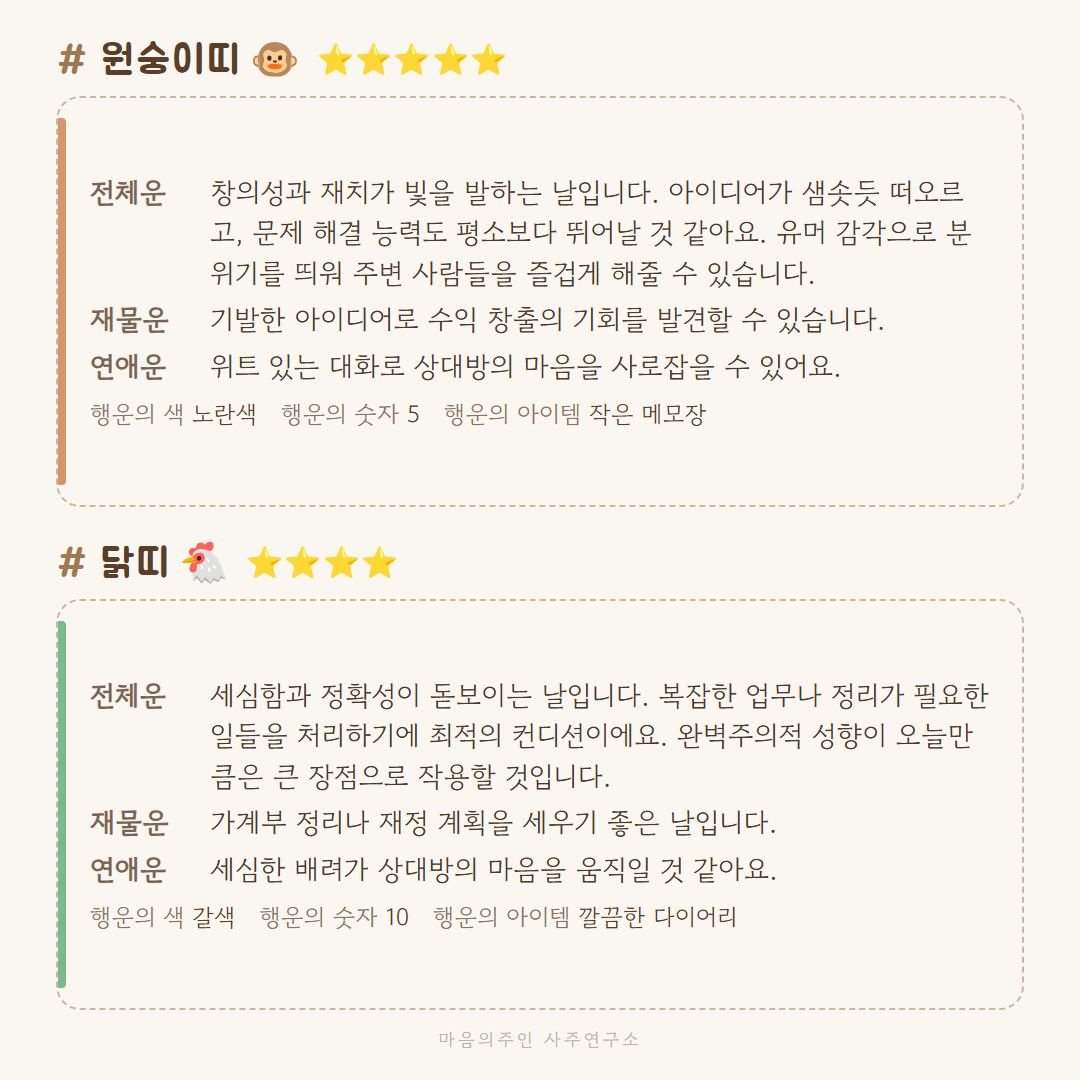 # 원숭이띠 🐵 ⭐⭐⭐⭐⭐

전체운 창의성과 재치가 빛을 발하는 날입니다. 아이디어가 샘솟듯 떠오르고, 문제 해결 능력도 평소보다 뛰어날 것 같아요. 유머 감각으로 분위기를 띄워 주변 사람들을 즐겁게 해줄 수 있습니다.

재물운 기발한 아이디어로 수익 창출의 기회를 발견할 수 있습니다.

연애운 위트 있는 대화로 상대방의 마음을 사로잡을 수 있어요.

행운의 색 노란색 행운의 숫자 5 행운의 아이템 작은 메모장

# 닭띠 🐔 ⭐⭐⭐⭐

전체운 세심함과 정확성이 돋보이는 날입니다. 복잡한 업무나 정리가 필요한 일들을 처리하기에 최적의 컨디션이에요. 완벽주의적 성향이 오늘만큼은 큰 장점으로 작용할 것입니다.

재물운 가계부 정리나 재정 계획을 세우기 좋은 날입니다.

연애운 세심한 배려가 상대방의 마음을 움직일 것 같아요.

행운의 색 갈색 행운의 숫자 10 행운의 아이템 깔끔한 다이어리

마음의주인 사주연구소